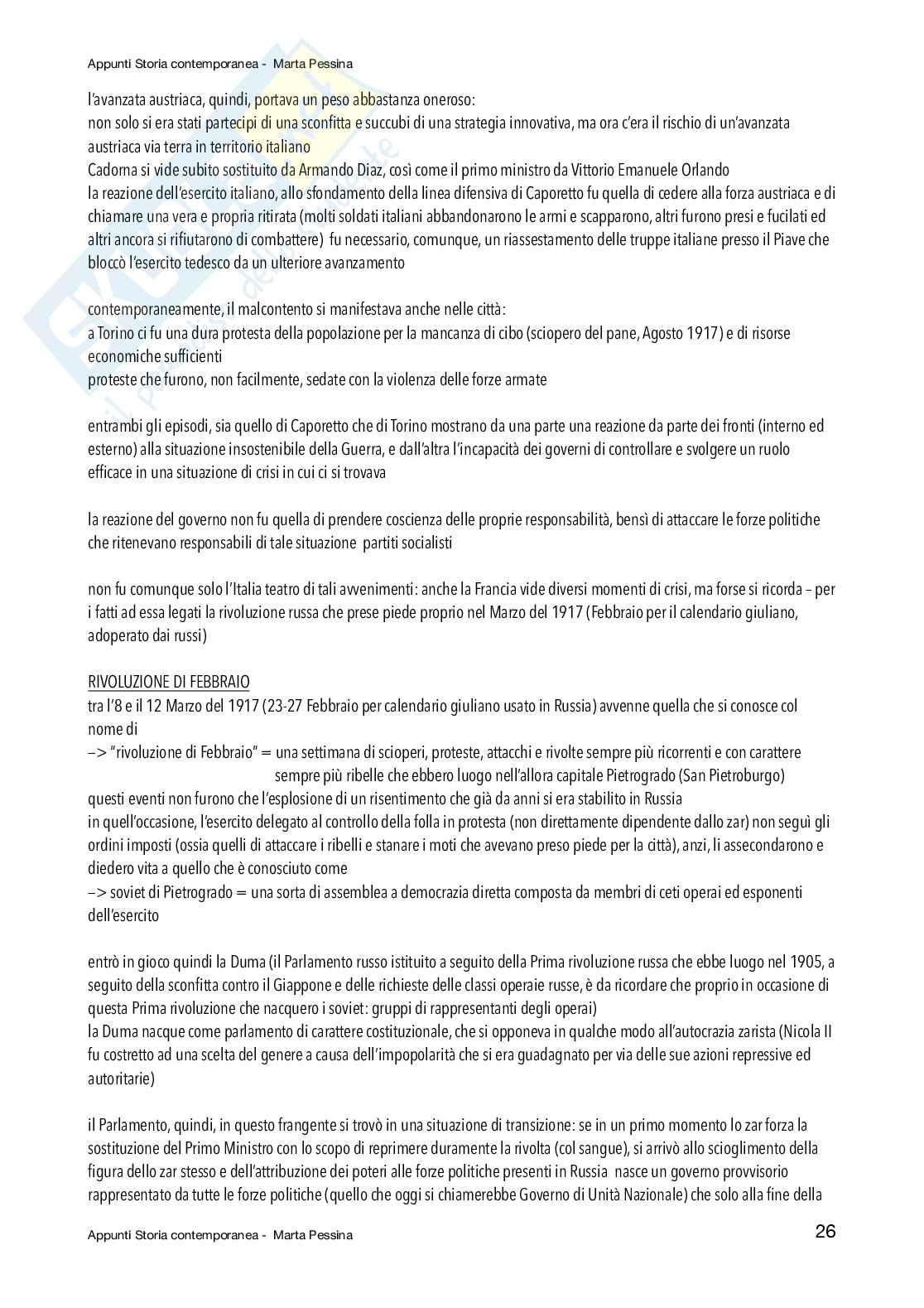 Appunti Storia contemporanea - Marta Pessina

l'avanzata austriaca, quindi, portava un peso abbastanza oneroso:
non solo si era stati partecipi di una sconfitta e succubi di una strategia innovativa, ma ora c'era il rischio di un'avanzata austriaca via terra in territorio italiano
Cadorna si vide subito sostituito da Armando Diaz, così come il primo ministro da Vittorio Emanuele Orlando
la reazione dell'esercito italiano, allo sfondamento della linea difensiva di Caporetto fu quella di cedere alla forza austriaca e di chiamare una vera e propria ritirata (molti soldati italiani abbandonarono le armi e scapparono, altri furono presi e fucilati ed altri ancora si rifiutarono di combattere) fu necessario, comunque, un riassestamento delle truppe italiane presso il Piave che bloccò l'esercito tedesco da un ulteriore avanzamento

contemporaneamente, il malcontento si manifestava anche nelle città:
a Torino ci fu una dura protesta della popolazione per la mancanza di cibo (sciopero del pane, Agosto 1917) e di risorse economiche sufficienti
proteste che furono, non facilmente, sedate con la violenza delle forze armate

entrambi gli episodi, sia quello di Caporetto che di Torino mostrano da una parte una reazione da parte dei fronti (interno ed esterno) alla situazione insostenibile della Guerra, e dall'altra l'incapacità dei governi di controllare e svolgere un ruolo efficace in una situazione di crisi in cui ci si trovava

la reazione del governo non fu quella di prendere coscienza delle proprie responsabilità, bensì di attaccare le forze politiche che ritenevano responsabili di tale situazione partiti socialisti

non fu comunque solo l'Italia teatro di tali avvenimenti: anche la Francia vide diversi momenti di crisi, ma forse si ricorda – per i fatti ad essa legati la rivoluzione russa che prese piede proprio nel Marzo del 1917 (Febbraio per il calendario giuliano, adoperato dai russi)

RIVOLUZIONE DI FEBBRAIO
tra l'8 e il 12 Marzo del 1917 (23-27 Febbraio per calendario giuliano usato in Russia) avvenne quella che si conosce col nome di
–> "rivoluzione di Febbraio" = una settimana di scioperi, proteste, attacchi e rivolte sempre più ricorrenti e con carattere sempre più ribelle che ebbero luogo nell'allora capitale Pietrogrado (San Pietroburgo)
questi eventi non furono che l'esplosione di un risentimento che già da anni si era stabilito in Russia
in quell'occasione, l'esercito delegato al controllo della folla in protesta (non direttamente dipendente dallo zar) non seguì gli ordini imposti (ossia quelli di attaccare i ribelli e stanare i moti che avevano preso piede per la città), anzi, li assecondarono e diedero vita a quello che è conosciuto come
–> soviet di Pietrogrado = una sorta di assemblea a democrazia diretta composta da membri di ceti operai ed esponenti dell'esercito

entrò in gioco quindi la Duma (il Parlamento russo istituito a seguito della Prima rivoluzione russa che ebbe luogo nel 1905, a seguito della sconfitta contro il Giappone e delle richieste delle classi operaie russe, è da ricordare che proprio in occasione di questa Prima rivoluzione che nacquero i soviet: gruppi di rappresentanti degli operai)
la Duma nacque come parlamento di carattere costituzionale, che si opponeva in qualche modo all'autocrazia zarista (Nicola II fu costretto ad una scelta del genere a causa dell'impopolarità che si era guadagnato per via delle sue azioni repressive ed autoritarie)

il Parlamento, quindi, in questo frangente si trovò in una situazione di transizione: se in un primo momento lo zar forza la sostituzione del Primo Ministro con lo scopo di reprimere duramente la rivolta (col sangue), si arrivò allo scioglimento della figura dello zar stesso e dell'attribuzione dei poteri alle forze politiche presenti in Russia nasce un governo provvisorio rappresentato da tutte le forze politiche (quello che oggi si chiamerebbe Governo di Unità Nazionale) che solo alla fine della

Appunti Storia contemporanea - Marta Pessina
26